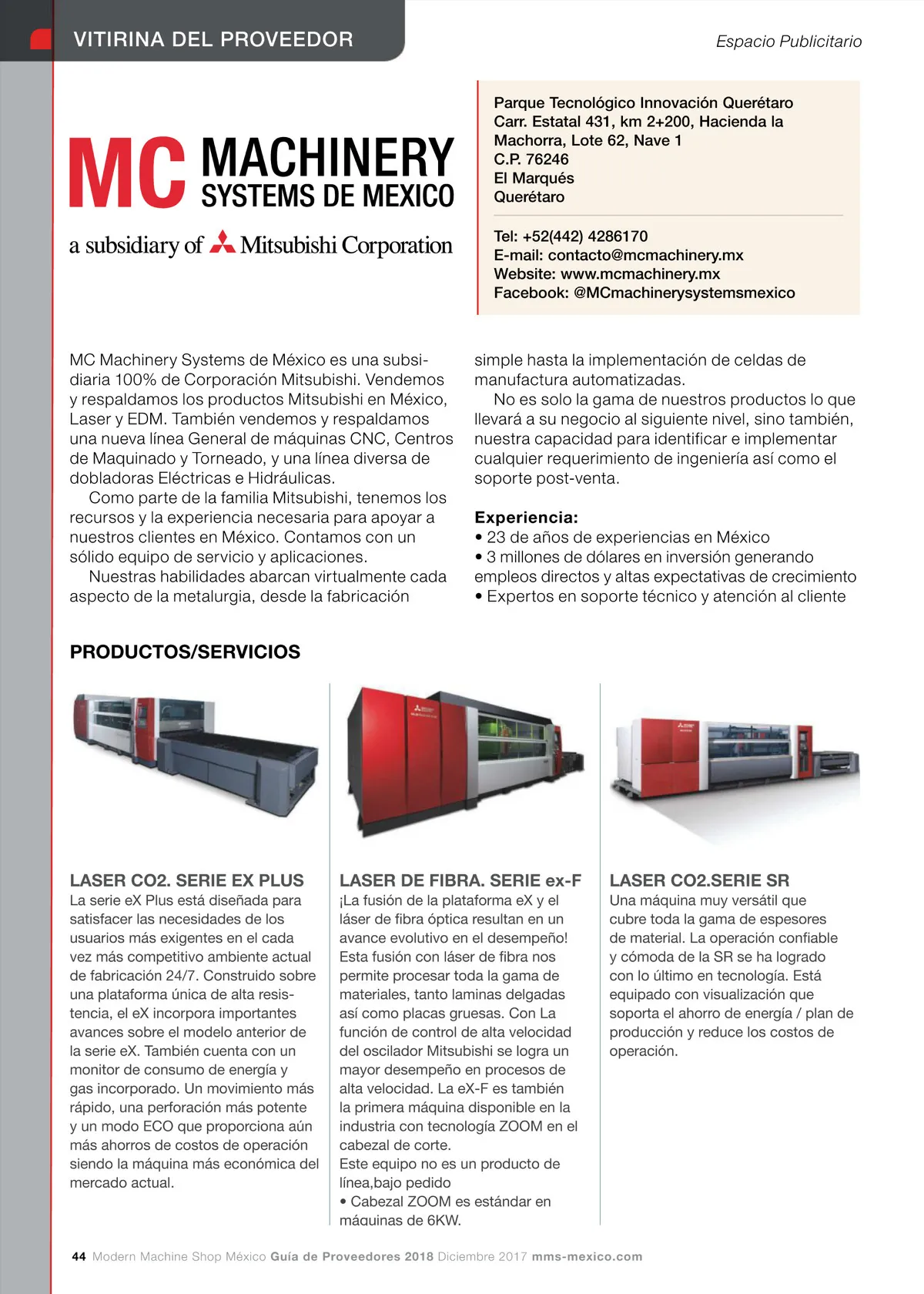 VITIRINA DEL PROVEEDOR

Espacio Publicitario

MC MACHINERY SYSTEMS DE MEXICO

a subsidiary of Mitsubishi Corporation

Parque Tecnológico Innovación Querétaro
Carr. Estatal 431, km 2+200, Hacienda la Machorra, Lote 62, Nave 1
C.P. 76246
El Marqués
Querétaro

Tel: +52(442) 4286170
E-mail: contacto@mcmachinery.mx
Website: www.mcmachinery.mx
Facebook: @MCmachinerysystemsmexico

MC Machinery Systems de México es una subsidiaria 100% de Corporación Mitsubishi. Vendemos y respaldamos los productos Mitsubishi en México, Laser y EDM. También vendemos y respaldamos una nueva línea General de máquinas CNC, Centros de Maquinado y Torneado, y una línea diversa de dobladoras Eléctricas e Hidráulicas.

Como parte de la familia Mitsubishi, tenemos los recursos y la experiencia necesaria para apoyar a nuestros clientes en México. Contamos con un sólido equipo de servicio y aplicaciones.

Nuestras habilidades abarcan virtualmente cada aspecto de la metalurgia, desde la fabricación simple hasta la implementación de celdas de manufactura automatizadas.

No es solo la gama de nuestros productos lo que llevará a su negocio al siguiente nivel, sino también, nuestra capacidad para identificar e implementar cualquier requerimiento de ingeniería así como el soporte post-venta.

Experiencia:
• 23 de años de experiencias en México
• 3 millones de dólares en inversión generando empleos directos y altas expectativas de crecimiento
• Expertos en soporte técnico y atención al cliente

PRODUCTOS/SERVICIOS

LASER CO2. SERIE EX PLUS
La serie eX Plus está diseñada para satisfacer las necesidades de los usuarios más exigentes en el cada vez más competitivo ambiente actual de fabricación 24/7. Construido sobre una plataforma única de alta resistencia, el eX incorpora importantes avances sobre el modelo anterior de la serie eX. También cuenta con un monitor de consumo de energía y gas incorporado. Un movimiento más rápido, una perforación más potente y un modo ECO que proporciona aún más ahorros de costos de operación siendo la máquina más económica del mercado actual.

LASER DE FIBRA. SERIE ex-F
¡La fusión de la plataforma eX y el láser de fibra óptica resultan en un avance evolutivo en el desempeño! Esta fusión con láser de fibra nos permite procesar toda la gama de materiales, tanto laminas delgadas así como placas gruesas. Con La función de control de alta velocidad del oscilador Mitsubishi se logra un mayor desempeño en procesos de alta velocidad. La eX-F es también la primera máquina disponible en la industria con tecnología ZOOM en el cabezal de corte.
Este equipo no es un producto de línea,bajo pedido
• Cabezal ZOOM es estándar en máquinas de 6KW.

LASER CO2.SERIE SR
Una máquina muy versátil que cubre toda la gama de espesores de material. La operación confiable y cómoda de la SR se ha logrado con lo último en tecnología. Está equipado con visualización que soporta el ahorro de energía / plan de producción y reduce los costos de operación.

44 Modern Machine Shop México Guía de Proveedores 2018 Diciembre 2017 mms-mexico.com